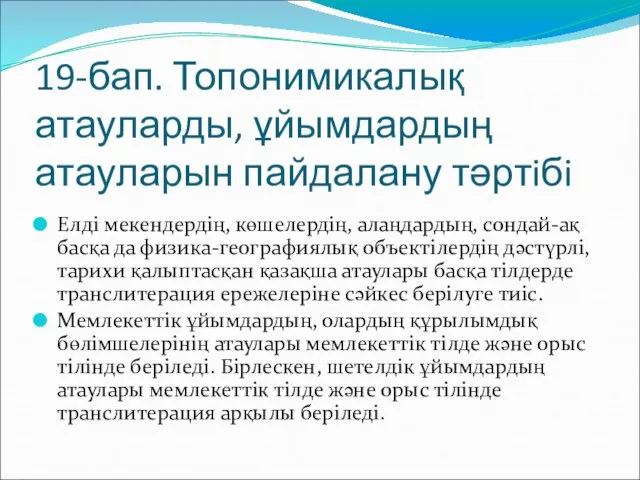 19-бап. Топонимикалық атауларды, ұйымдардың атауларын пайдалану тәртібі

Елді мекендердің, көшелердің, алаңдардың, сондай-ақ басқа да физика-географиялық объектілердің дәстүрлі, тарихи қалыптасқан қазақша атаулары басқа тілдерде транслитерация ережелеріне сәйкес берілуге тиіс.

Мемлекеттік ұйымдардың, олардың құрылымдық бөлімшелерінің атаулары мемлекеттік тілде және орыс тілінде беріледі. Бірлескен, шетелдік ұйымдардың атаулары мемлекеттік тілде және орыс тілінде транслитерация арқылы беріледі.